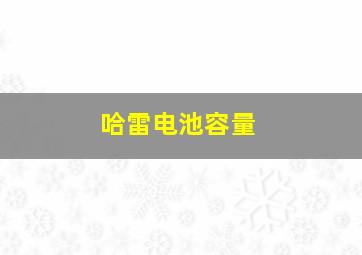 哈雷电池容量